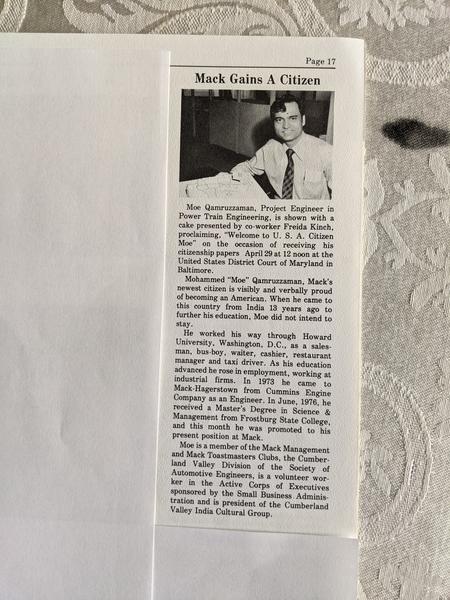 Page 17

Mack Gains A Citizen

Moe Qamruzzaman, Project Engineer in Power Train Engineering, is shown with a cake presented by co-worker Freida Kinch, proclaiming, "Welcome to U. S. A. Citizen Moe" on the occasion of receiving his citizenship papers April 29 at 12 noon at the United States District Court of Maryland in Baltimore.

Mohammed "Moe" Qamruzzaman, Mack's newest citizen is visibly and verbally proud of becoming an American. When he came to this country from India 13 years ago to further his education, Moe did not intend to stay.

He worked his way through Howard University, Washington, D.C., as a salesman, bus-boy, waiter, cashier, restaurant manager and taxi driver. As his education advanced he rose in employment, working at industrial firms. In 1973 he came to Mack-Hagerstown from Cummins Engine Company as an Engineer. In June, 1976, he received a Master's Degree in Science & Management from Frostburg State College, and this month he was promoted to his present position at Mack.

Moe is a member of the Mack Management and Mack Toastmasters Clubs, the Cumberland Valley Division of the Society of Automotive Engineers, is a volunteer worker in the Active Corps of Executives sponsored by the Small Business Administration and is president of the Cumberland Valley India Cultural Group.